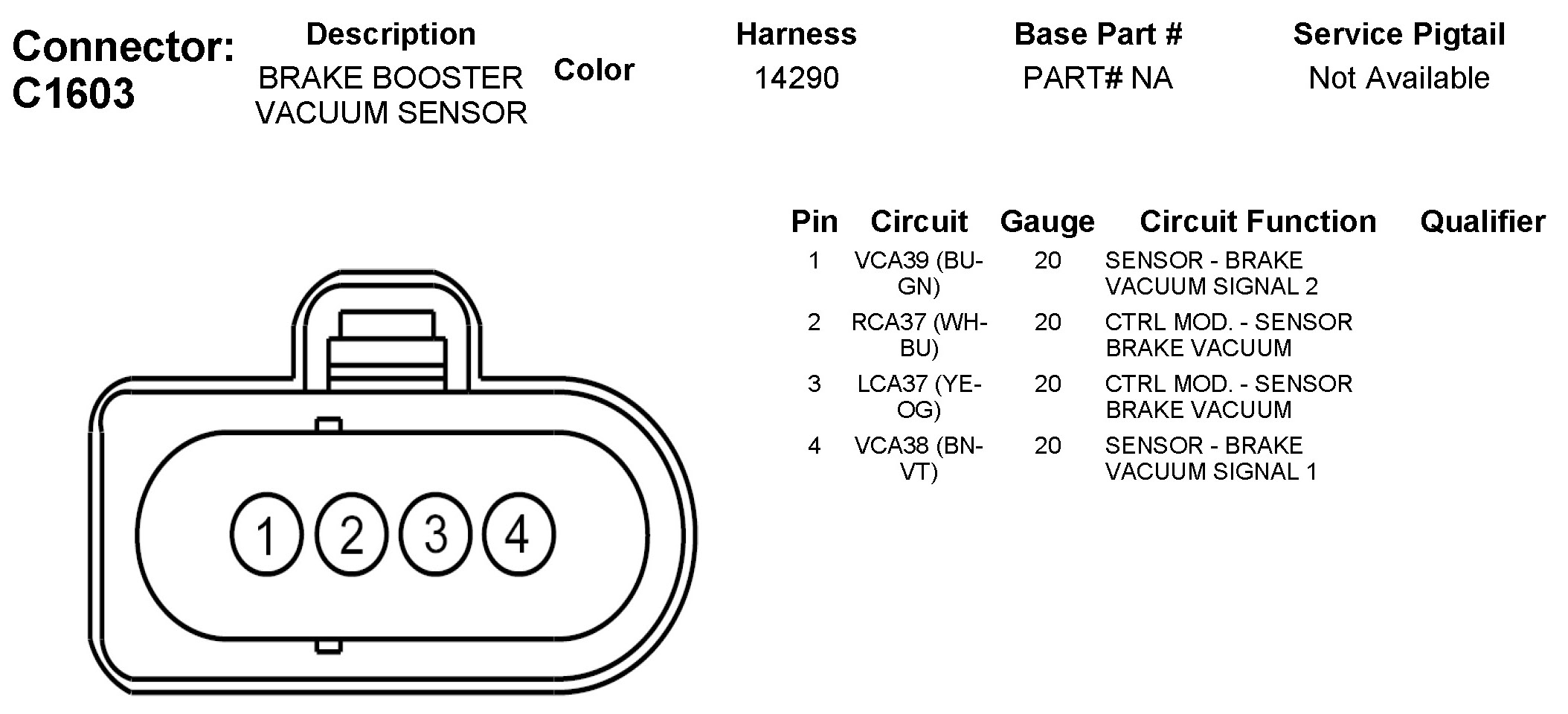 Connector: C1603

| Description | Color | Harness | Base Part # | Service Pigtail |
|---|---|---|---|---|
| BRAKE BOOSTER VACUUM SENSOR | | 14290 | PART# NA | Not Available |

1 2 3 4

| Pin | Circuit | Gauge | Circuit Function | Qualifier |
|---|---|---|---|---|
| 1 | VCA39 (BU-GN) | 20 | SENSOR - BRAKE VACUUM SIGNAL 2 | |
| 2 | RCA37 (WH-BU) | 20 | CTRL MOD. - SENSOR BRAKE VACUUM | |
| 3 | LCA37 (YE-OG) | 20 | CTRL MOD. - SENSOR BRAKE VACUUM | |
| 4 | VCA38 (BN-VT) | 20 | SENSOR - BRAKE VACUUM SIGNAL 1 | |